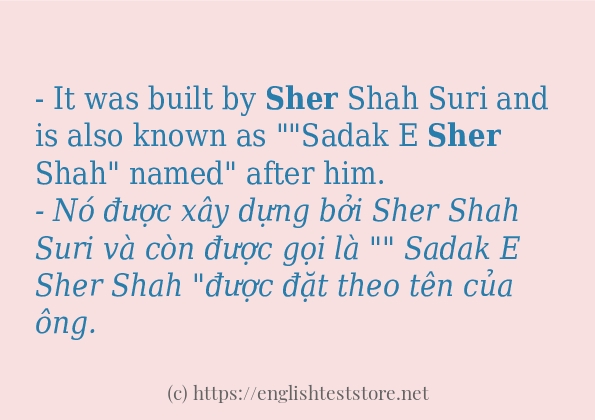 - It was built by Sher Shah Suri and is also known as ""Sadak E Sher Shah" named" after him.
- Nó được xây dựng bởi Sher Shah Suri và còn được gọi là "" Sadak E Sher Shah "được đặt theo tên của ông.

(c) https://englishteststore.net